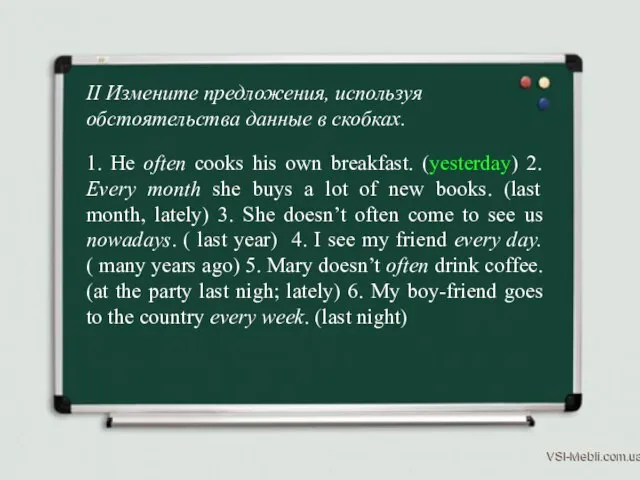 II Измените предложения, используя обстоятельства данные в скобках.

1. He often cooks his own breakfast. (yesterday) 2. Every month she buys a lot of new books. (last month, lately) 3. She doesn't often come to see us nowadays. ( last year) 4. I see my friend every day. ( many years ago) 5. Mary doesn't often drink coffee. (at the party last nigh; lately) 6. My boy-friend goes to the country every week. (last night)

VSI-Mebli.com.ua